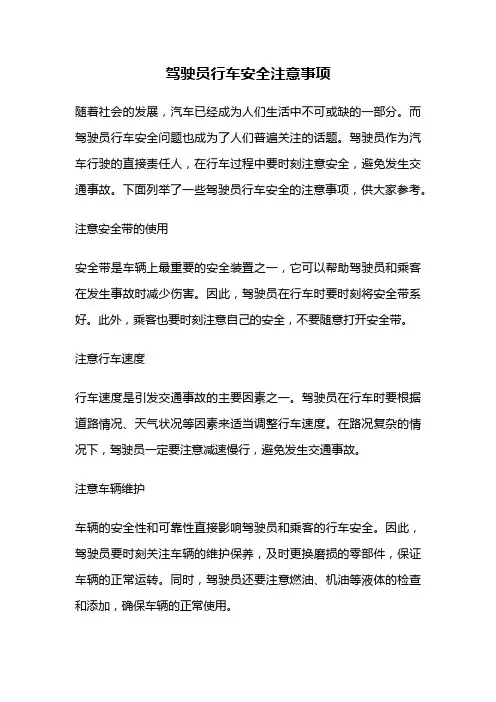 驾驶员行车安全注意事项

随着社会的发展，汽车已经成为人们生活中不可或缺的一部分。而驾驶员行车安全问题也成为了人们普遍关注的话题。驾驶员作为汽车行驶的直接责任人，在行车过程中要时刻注意安全，避免发生交通事故。下面列举了一些驾驶员行车安全的注意事项，供大家参考。

注意安全带的使用

安全带是车辆上最重要的安全装置之一，它可以帮助驾驶员和乘客在发生事故时减少伤害。因此，驾驶员在行车时要时刻将安全带系好。此外，乘客也要时刻注意自己的安全，不要随意打开安全带。

注意行车速度

行车速度是引发交通事故的主要因素之一。驾驶员在行车时要根据道路情况、天气状况等因素来适当调整行车速度。在路况复杂的情况下，驾驶员一定要注意减速慢行，避免发生交通事故。

注意车辆维护

车辆的安全性和可靠性直接影响驾驶员和乘客的行车安全。因此，驾驶员要时刻关注车辆的维护保养，及时更换磨损的零部件，保证车辆的正常运转。同时，驾驶员还要注意燃油、机油等液体的检查和添加，确保车辆的正常使用。